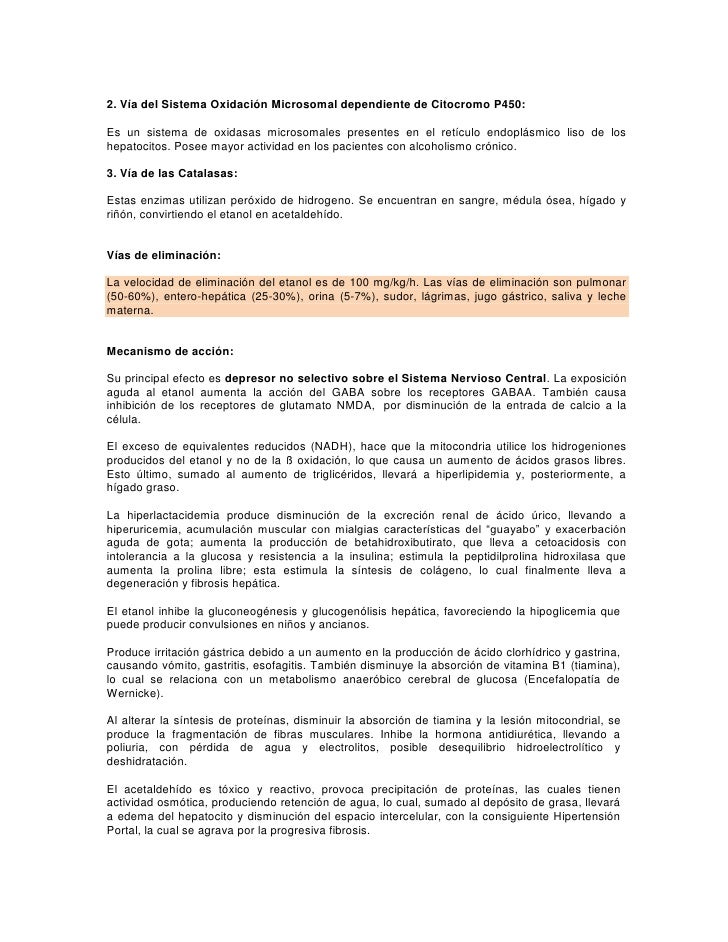 2. Vía del Sistema Oxidación Microsomal dependiente de Citocromo P450:

Es un sistema de oxidasas microsomales presentes en el retículo endoplásmico liso de los hepatocitos. Posee mayor actividad en los pacientes con alcoholismo crónico.

3. Vía de las Catalasas:

Estas enzimas utilizan peróxido de hidrogeno. Se encuentran en sangre, médula ósea, hígado y riñón, convirtiendo el etanol en acetaldehído.

Vías de eliminación:

La velocidad de eliminación del etanol es de 100 mg/kg/h. Las vías de eliminación son pulmonar (50-60%), entero-hepática (25-30%), orina (5-7%), sudor, lágrimas, jugo gástrico, saliva y leche materna.

Mecanismo de acción:

Su principal efecto es depresor no selectivo sobre el Sistema Nervioso Central. La exposición aguda al etanol aumenta la acción del GABA sobre los receptores GABAA. También causa inhibición de los receptores de glutamato NMDA, por disminución de la entrada de calcio a la célula.

El exceso de equivalentes reducidos (NADH), hace que la mitocondria utilice los hidrogeniones producidos del etanol y no de la ß oxidación, lo que causa un aumento de ácidos grasos libres. Esto último, sumado al aumento de triglicéridos, llevará a hiperlipidemia y, posteriormente, a hígado graso.

La hiperlactacidemia produce disminución de la excreción renal de ácido úrico, llevando a hiperuricemia, acumulación muscular con mialgias características del "guayabo" y exacerbación aguda de gota; aumenta la producción de betahidroxibutirato, que lleva a cetoacidosis con intolerancia a la glucosa y resistencia a la insulina; estimula la peptidilprolina hidroxilasa que aumenta la prolina libre; esta estimula la síntesis de colágeno, lo cual finalmente lleva a degeneración y fibrosis hepática.

El etanol inhibe la gluconeogénesis y glucogenólisis hepática, favoreciendo la hipoglicemia que puede producir convulsiones en niños y ancianos.

Produce irritación gástrica debido a un aumento en la producción de ácido clorhídrico y gastrina, causando vómito, gastritis, esofagitis. También disminuye la absorción de vitamina B1 (tiamina), lo cual se relaciona con un metabolismo anaeróbico cerebral de glucosa (Encefalopatía de Wernicke).

Al alterar la síntesis de proteínas, disminuir la absorción de tiamina y la lesión mitocondrial, se produce la fragmentación de fibras musculares. Inhibe la hormona antidiurética, llevando a poliuria, con pérdida de agua y electrolitos, posible desequilibrio hidroelectrolítico y deshidratación.

El acetaldehído es tóxico y reactivo, provoca precipitación de proteínas, las cuales tienen actividad osmótica, produciendo retención de agua, lo cual, sumado al depósito de grasa, llevará a edema del hepatocito y disminución del espacio intercelular, con la consiguiente Hipertensión Portal, la cual se agrava por la progresiva fibrosis.